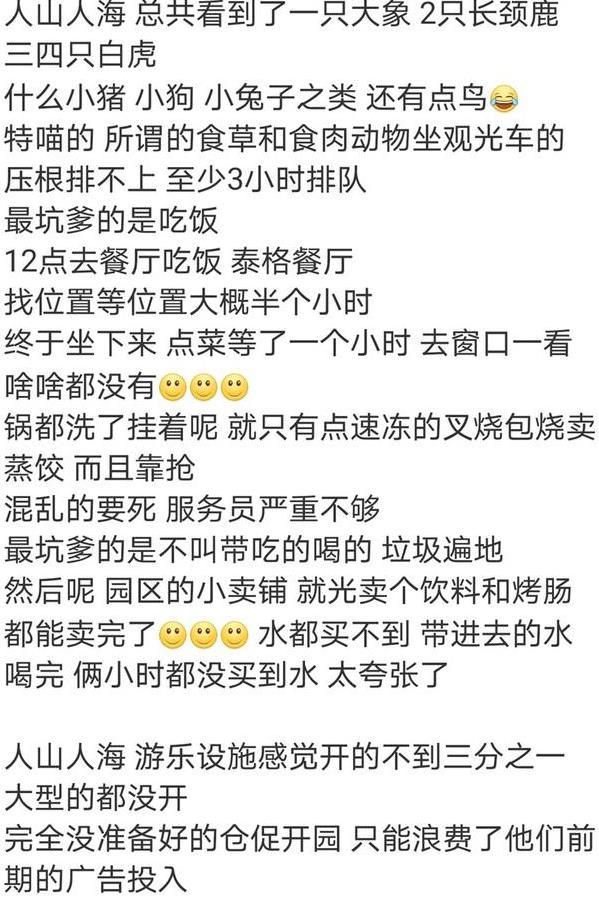 人山人海 总共看到了一只大象 2只长颈鹿 三四只白虎
什么小猪 小狗 小兔子之类 还有点鸟😂
特喵的 所谓的食草和食肉动物坐观光车的 压根排不上 至少3小时排队
最坑爹的是吃饭
12点去餐厅吃饭 泰格餐厅
找位置等位置大概半个小时
终于坐下来 点菜等了一个小时 去窗口一看 啥啥都没有🙂🙂🙂
锅都洗了挂着呢 就只有点速冻的叉烧包烧卖 蒸饺 而且靠抢
混乱的要死 服务员严重不够
最坑爹的是不叫带吃的喝的 垃圾遍地
然后呢 园区的小卖铺 就光卖个饮料和烤肠 都能卖完了🙂🙂🙂 水都买不到 带进去的水 喝完 俩小时都没买到水 太夸张了

人山人海 游乐设施感觉开的不到三分之一 大型的都没开
完全没准备好的仓促开园 只能浪费了他们前期的广告投入